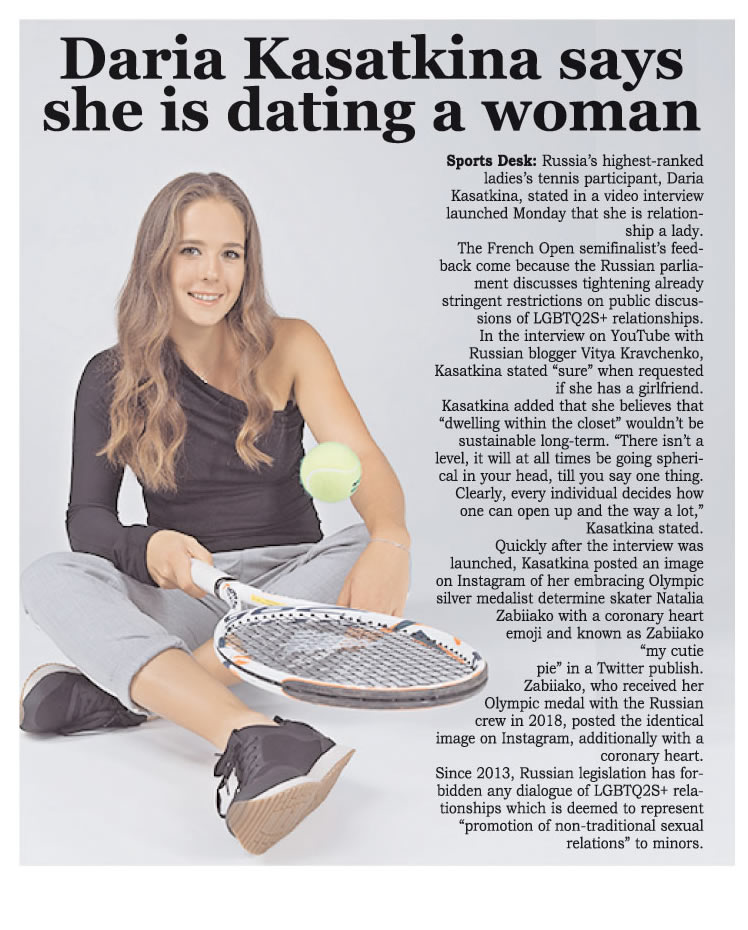 Daria Kasatkina says she is dating a woman

Sports Desk: Russia's highest-ranked ladies's tennis participant, Daria Kasatkina, stated in a video interview launched Monday that she is relationship a lady.

The French Open semifinalist's feedback come because the Russian parliament discusses tightening already stringent restrictions on public discussions of LGBTQ2S+ relationships.

In the interview on YouTube with Russian blogger Vitya Kravchenko, Kasatkina stated "sure" when requested if she has a girlfriend.

Kasatkina added that she believes that "dwelling within the closet" wouldn't be sustainable long-term. "There isn't a level, it will at all times be going spherical in your head, till you say one thing. Clearly, every individual decides how one can open up and the way a lot," Kasatkina stated.

Quickly after the interview was launched, Kasatkina posted an image on Instagram of her embracing Olympic silver medalist determine skater Natalia Zabiiako with a coronary heart emoji and known as Zabiiako "my cutie pie" in a Twitter publish.

Zabiiako, who received her Olympic medal with the Russian crew in 2018, posted the identical image on Instagram, additionally with a coronary heart.

Since 2013, Russian legislation has forbidden any dialogue of LGBTQ2S+ relationships which is deemed to represent "promotion of non-traditional sexual relations" to minors.